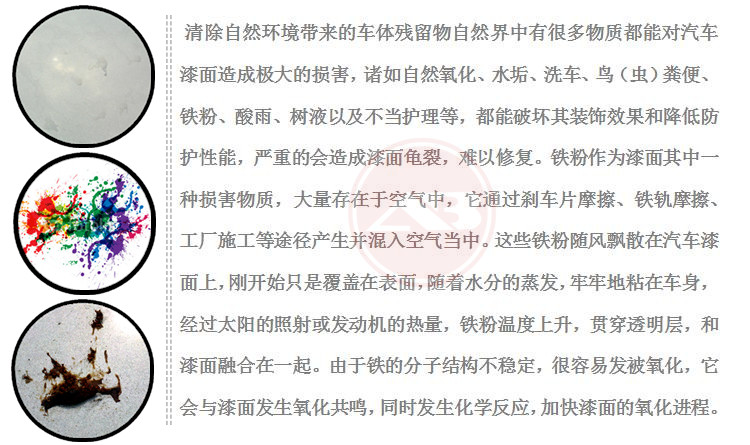 清除自然环境带来的车体残留物自然界中有很多物质都能对汽车漆面造成极大的损害，诸如自然氧化、水垢、洗车、鸟（虫）粪便、铁粉、酸雨、树液以及不当护理等，都能破坏其装饰效果和降低防护性能，严重的会造成漆面龟裂，难以修复。铁粉作为漆面其中一种损害物质，大量存在于空气中，它通过刹车片摩擦、铁轨摩擦、工厂施工等途径产生并混入空气当中。这些铁粉随风飘散在汽车漆面上，刚开始只是覆盖在表面，随着水分的蒸发，牢牢地粘在车身，经过太阳的照射或发动机的热量，铁粉温度上升，贯穿透明层，和漆面融合在一起。由于铁的分子结构不稳定，很容易发被氧化，它会与漆面发生氧化共鸣，同时发生化学反应，加快漆面的氧化进程。